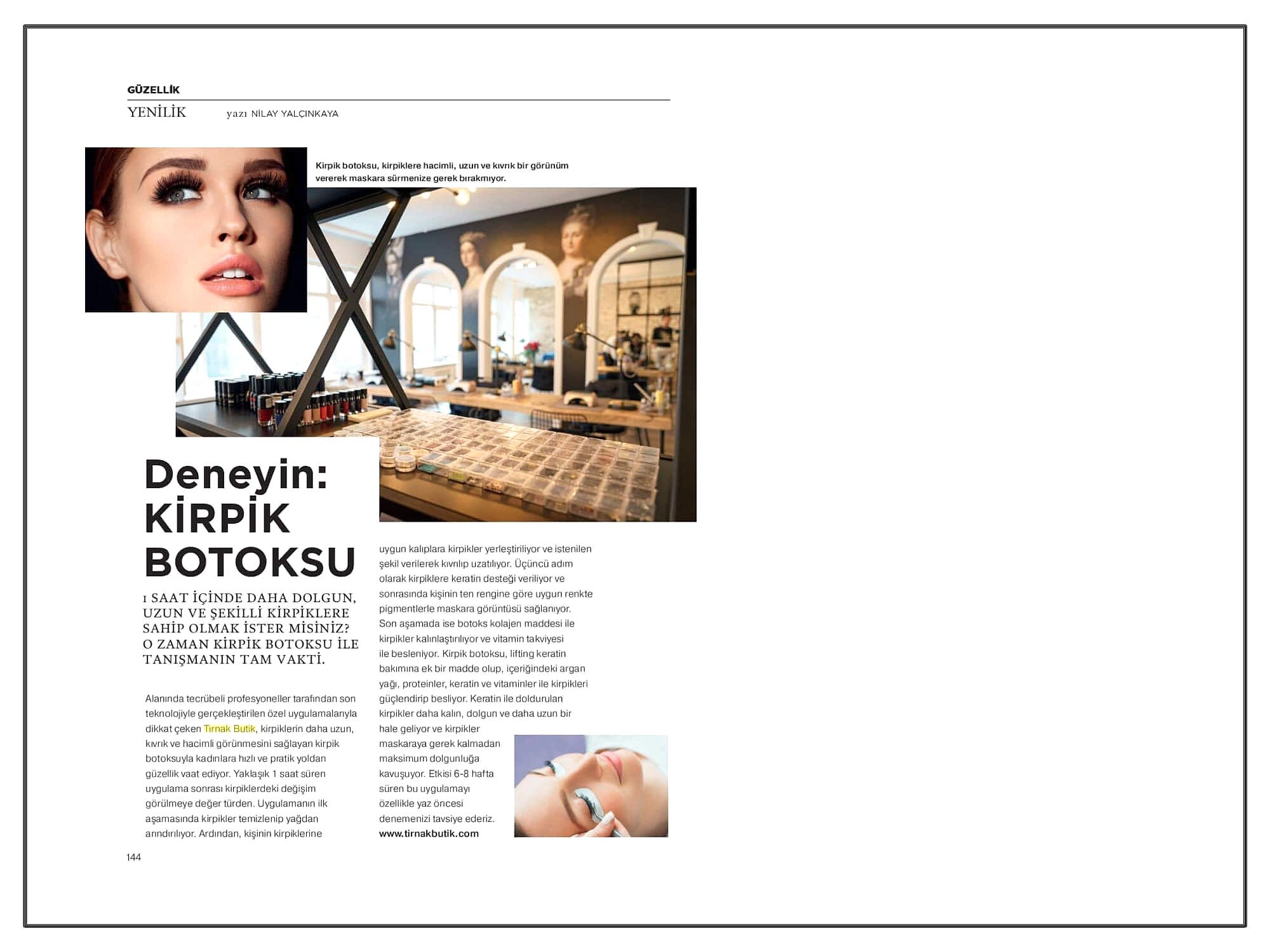 GÜZELLİK

YENİLİK yazı NİLAY YALÇINKAYA

Kirpik botoksu, kirpiklere hacimli, uzun ve kıvrık bir görünüm vererek maskara sürmenize gerek bırakmıyor.

Deneyin: KİRPİK BOTOKSU

1 SAAT İÇİNDE DAHA DOLGUN, UZUN VE ŞEKİLLİ KİRPİKLERE SAHİP OLMAK İSTER MİSİNİZ? O ZAMAN KİRPİK BOTOKSU İLE TANIŞMANIN TAM VAKTİ.

Alanında tecrübeli profesyoneller tarafından son teknolojiyle gerçekleştirilen özel uygulamalarıyla dikkat çeken Tırnak Butik, kirpiklerin daha uzun, kıvrık ve hacimli görünmesini sağlayan kirpik botoksuyla kadınlara hızlı ve pratik yoldan güzellik vaat ediyor. Yaklaşık 1 saat süren uygulama sonrası kirpiklerdeki değişim görülmeye değer türden. Uygulamanın ilk aşamasında kirpikler temizlenip yağdan arındırılıyor. Ardından, kişinin kirpiklerine uygun kalıplara kirpikler yerleştiriliyor ve istenilen şekil verilerek kıvrılıp uzatılıyor. Üçüncü adım olarak kirpiklere keratin desteği veriliyor ve sonrasında kişinin ten rengine göre uygun renkte pigmentlerle maskara görüntüsü sağlanıyor. Son aşamada ise botoks kolajen maddesi ile kirpikler kalınlaştırılıyor ve vitamin takviyesi ile besleniyor. Kirpik botoksu, lifting keratin bakımına ek bir madde olup, içeriğindeki argan yağı, proteinler, keratin ve vitaminler ile kirpikleri güçlendirip besliyor. Keratin ile doldurulan kirpikler daha kalın, dolgun ve daha uzun bir hale geliyor ve kirpikler maskaraya gerek kalmadan maksimum dolgunluğa kavuşuyor. Etkisi 6-8 hafta süren bu uygulamayı özellikle yaz öncesi denemenizi tavsiye ederiz.
www.tirnakbutik.com

144